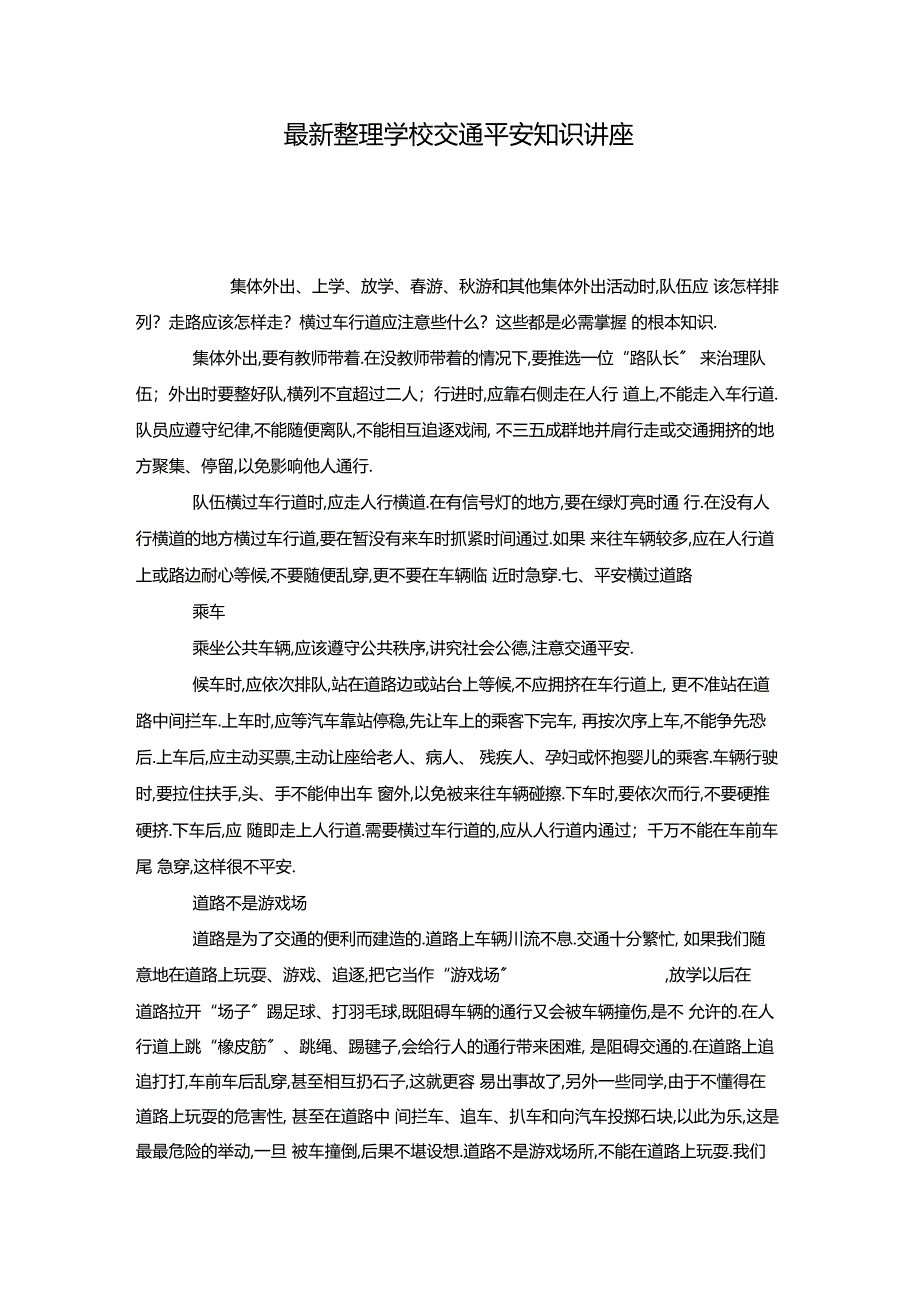 最新整理学校交通平安知识讲座

集体外出、上学、放学、春游、秋游和其他集体外出活动时,队伍应 该怎样排列？走路应该怎样走？横过车行道应注意些什么？这些都是必需掌握 的根本知识.

集体外出,要有教师带着.在没教师带着的情况下,要推选一位“路队长〞来治理队伍；外出时要整好队,横列不宜超过二人；行进时,应靠右侧走在人行 道上,不能走入车行道.队员应遵守纪律,不能随便离队,不能相互追逐戏闹, 不三五成群地并肩行走或交通拥挤的地方聚集、停留,以免影响他人通行.

队伍横过车行道时,应走人行横道.在有信号灯的地方,要在绿灯亮时通 行.在没有人行横道的地方横过车行道,要在暂没有来车时抓紧时间通过.如果 来往车辆较多,应在人行道上或路边耐心等候,不要随便乱穿,更不要在车辆临 近时急穿.七、平安横过道路

乘车

乘坐公共车辆,应该遵守公共秩序,讲究社会公德,注意交通平安.

候车时,应依次排队,站在道路边或站台上等候,不应拥挤在车行道上, 更不准站在道路中间拦车.上车时,应等汽车靠站停稳,先让车上的乘客下完车, 再按次序上车,不能争先恐后.上车后,应主动买票,主动让座给老人、病人、 残疾人、孕妇或怀抱婴儿的乘客.车辆行驶时,要拉住扶手,头、手不能伸出车 窗外,以免被来往车辆碰擦.下车时,要依次而行,不要硬推硬挤.下车后,应 随即走上人行道.需要横过车行道的,应从人行道内通过；千万不能在车前车尾 急穿,这样很不平安.

道路不是游戏场

道路是为了交通的便利而建造的.道路上车辆川流不息.交通十分繁忙, 如果我们随意地在道路上玩耍、游戏、追逐,把它当作“游戏场〞 ,放学以后在道路拉开“场子〞踢足球、打羽毛球,既阻碍车辆的通行又会被车辆撞伤,是不 允许的.在人行道上跳“橡皮筋〞、跳绳、踢毽子,会给行人的通行带来困难, 是阻碍交通的.在道路上追追打打,车前车后乱穿,甚至相互扔石子,这就更容 易出事故了,另外一些同学,由于不懂得在道路上玩耍的危害性, 甚至在道路中 间拦车、追车、扒车和向汽车投掷石块,以此为乐,这是最最危险的举动,一旦 被车撞倒,后果不堪设想.道路不是游戏场所,不能在道路上玩耍.我们